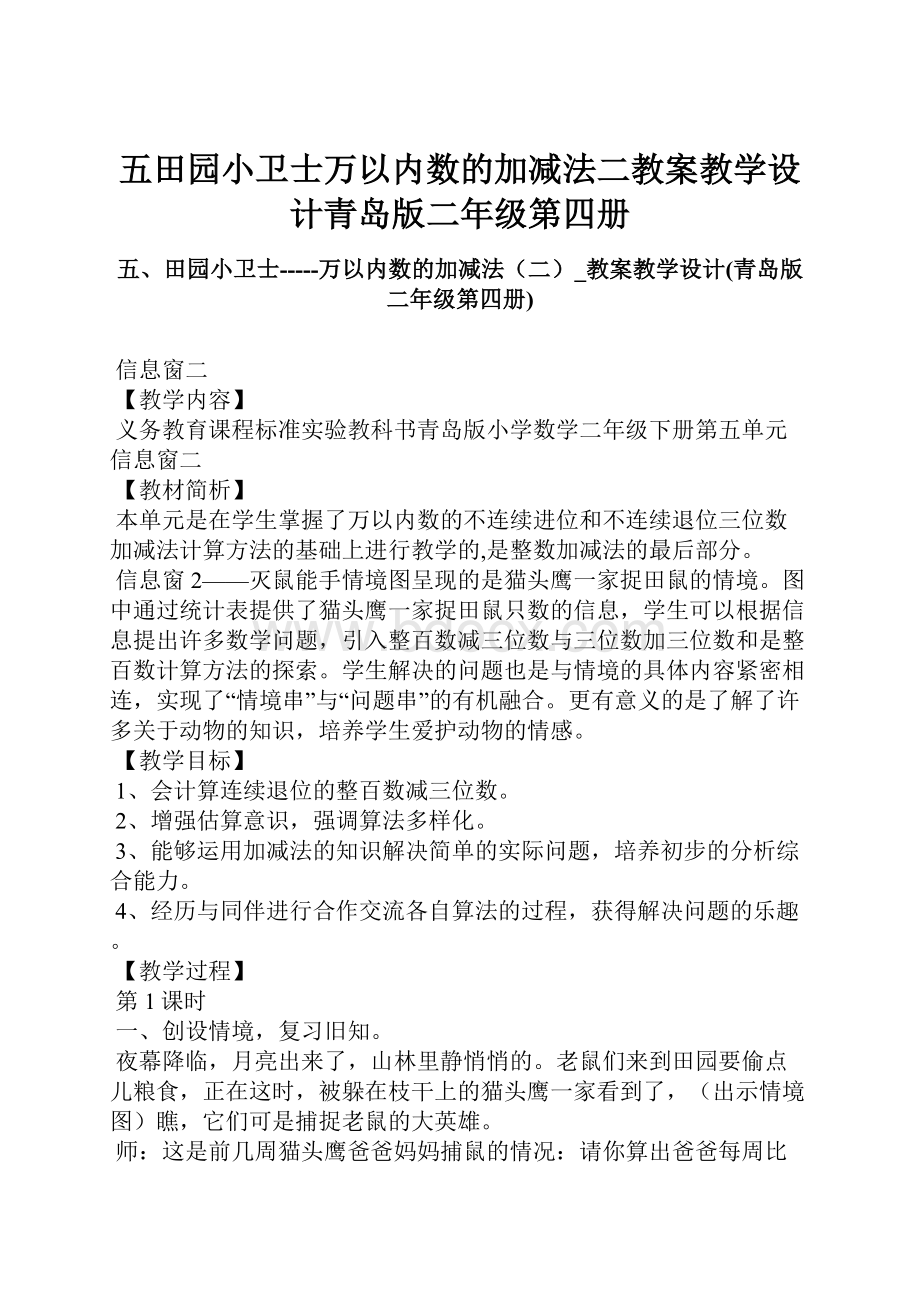 五田园小卫士万以内数的加减法二教案教学设计青岛版二年级第四册

五、田园小卫士-----万以内数的加减法（二）_教案教学设计(青岛版二年级第四册)

信息窗二
【教学内容】
义务教育课程标准实验教科书青岛版小学数学二年级下册第五单元信息窗二
【教材简析】
本单元是在学生掌握了万以内数的不连续进位和不连续退位三位数加减法计算方法的基础上进行教学的,是整数加减法的最后部分。
信息窗2——灭鼠能手情境图呈现的是猫头鹰一家捉田鼠的情境。图中通过统计表提供了猫头鹰一家捉田鼠只数的信息，学生可以根据信息提出许多数学问题，引入整百数减三位数与三位数加三位数和是整百数计算方法的探索。学生解决的问题也是与情境的具体内容紧密相连，实现了“情境串”与“问题串”的有机融合。更有意义的是了解了许多关于动物的知识，培养学生爱护动物的情感。
【教学目标】
1、会计算连续退位的整百数减三位数。
2、增强估算意识，强调算法多样化。
3、能够运用加减法的知识解决简单的实际问题，培养初步的分析综合能力。
4、经历与同伴进行合作交流各自算法的过程，获得解决问题的乐趣。
【教学过程】
第1课时
一、创设情境，复习旧知。
夜幕降临，月亮出来了，山林里静悄悄的。老鼠们来到田园要偷点儿粮食，正在这时，被躲在枝干上的猫头鹰一家看到了，（出示情境图）瞧，它们可是捕捉老鼠的大英雄。
师：这是前几周猫头鹰爸爸妈妈捕鼠的情况：请你算出爸爸每周比